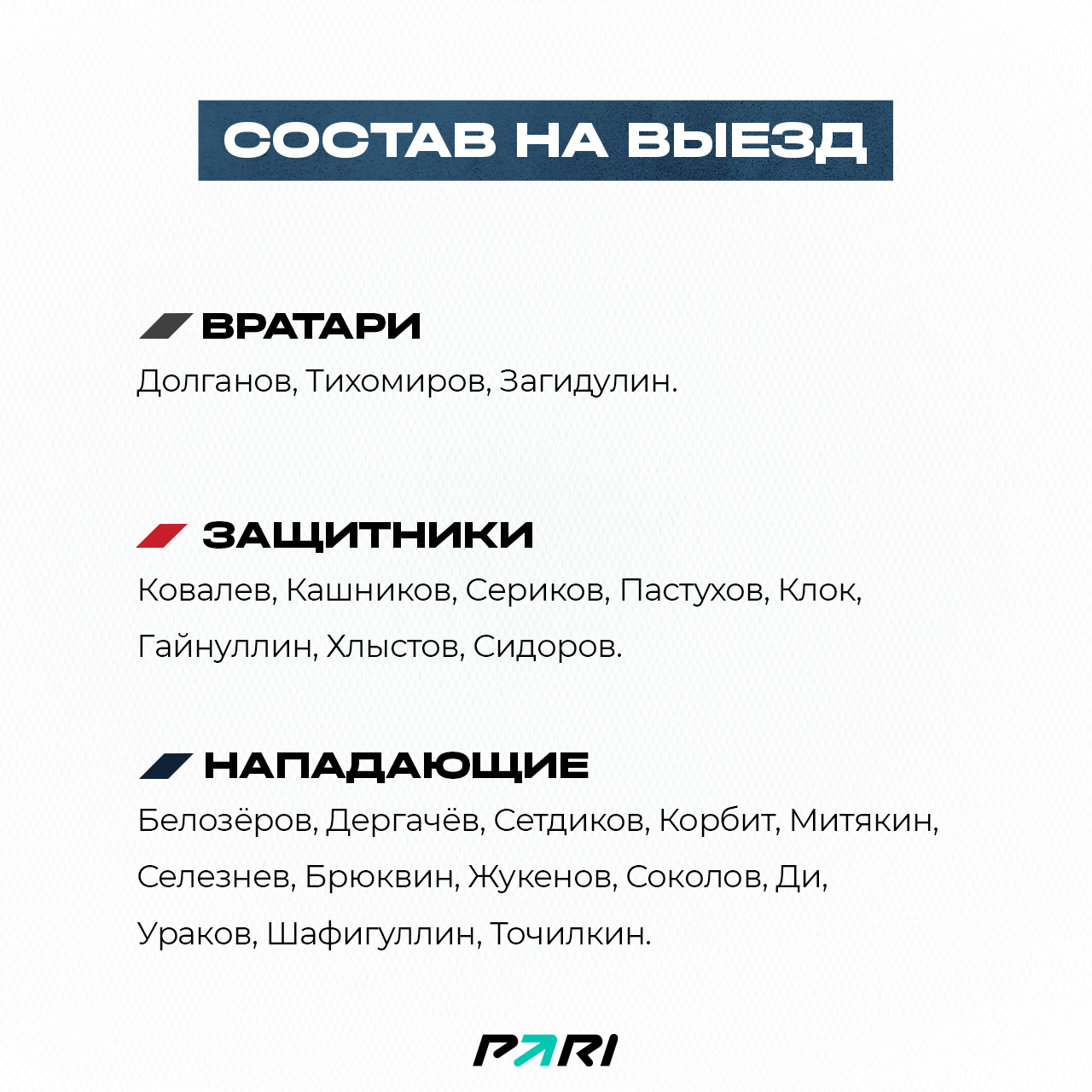 СОСТАВ НА ВЫЕЗД

ВРАТАРИ

Долганов, Тихомиров, Загидулин.

ЗАЩИТНИКИ

Ковалев, Кашников, Сериков, Пастухов, Клок, Гайнуллин, Хлыстов, Сидоров.

НАПАДАЮЩИЕ

Белозёров, Дергачёв, Сетдиков, Корбит, Митякин, Селезнев, Брюквин, Жукенов, Соколов, Ди, Ураков, Шафигуллин, Точилкин.

PARI